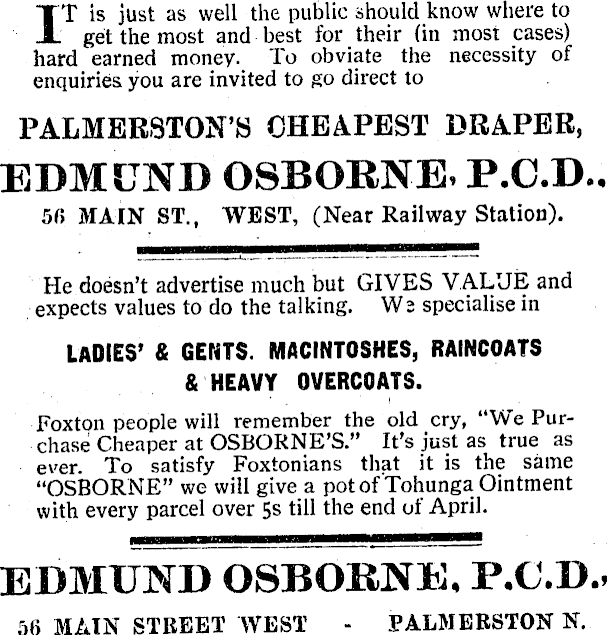 IT is just as well the public should know where to get the most and best for their (in most cases) hard earned money. To obviate the necessity of enquiries you are invited to go direct to

PALMERSTON'S CHEAPEST DRAPER,

EDMUND OSBORNE, P.C.D..

56 MAIN ST., WEST, (Near Railway Station).

He doesn't advertise much but GIVES VALUE and expects values to do the talking. We specialise in

LADIES' & GENTS. MACINTOSHES, RAINCOATS & HEAVY OVERCOATS.

Foxton people will remember the old cry, "We Purchase Cheaper at OSBORNE'S." It's just as true as ever. To satisfy Foxtonians that it is the same "OSBORNE" we will give a pot of Tohunga Ointment with every parcel over 5s till the end of April.

EDMUND OSBORNE, P.C.D.,

56 MAIN STREET WEST - PALMERSTON N.